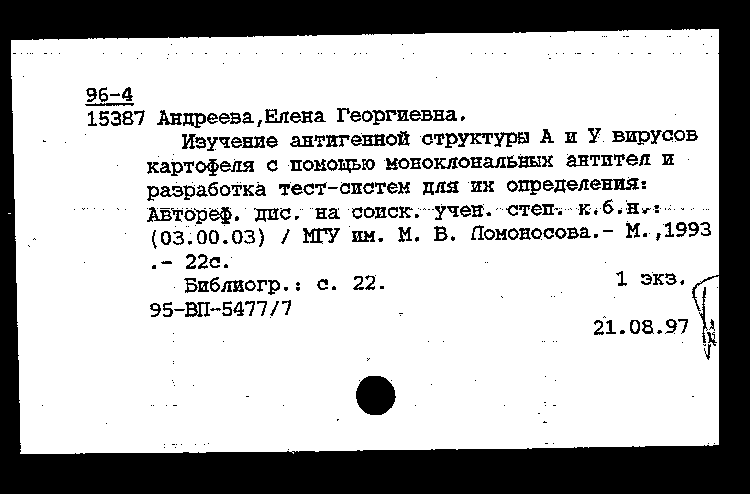 96-4
15387 Андреева,Елена Георгиевна.

Изучение антигенной структуры А и У вирусов картофеля с помощью моноклональных антител и разработка тест-систем для их определения: Автореф. дис. на соиск. учен. степ. к.б.н.: (03.00.03) / МГУ им. М. В. Ломоносова.- М.,1993 .- 22с.

Библиогр.: с. 22. 1 экз.
95-ВП-5477/7

21.08.97